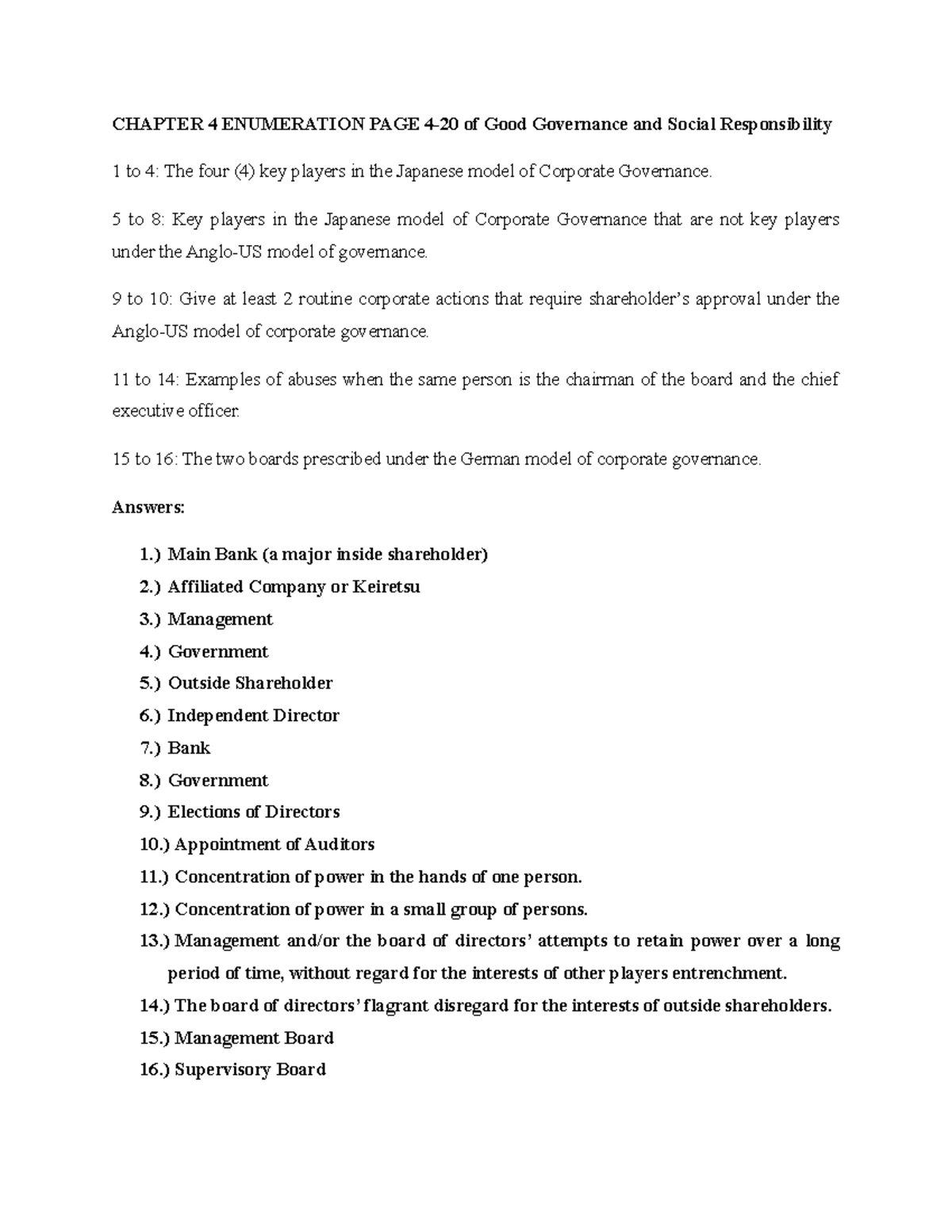 CHAPTER 4 ENUMERATION PAGE 4-20 of Good Governance and Social Responsibility

1 to 4: The four (4) key players in the Japanese model of Corporate Governance.

5 to 8: Key players in the Japanese model of Corporate Governance that are not key players under the Anglo-US model of governance.

9 to 10: Give at least 2 routine corporate actions that require shareholder's approval under the Anglo-US model of corporate governance.

11 to 14: Examples of abuses when the same person is the chairman of the board and the chief executive officer.

15 to 16: The two boards prescribed under the German model of corporate governance.

Answers:

1.) Main Bank (a major inside shareholder)
2.) Affiliated Company or Keiretsu
3.) Management
4.) Government
5.) Outside Shareholder
6.) Independent Director
7.) Bank
8.) Government
9.) Elections of Directors
10.) Appointment of Auditors
11.) Concentration of power in the hands of one person.
12.) Concentration of power in a small group of persons.
13.) Management and/or the board of directors' attempts to retain power over a long period of time, without regard for the interests of other players entrenchment.
14.) The board of directors' flagrant disregard for the interests of outside shareholders.
15.) Management Board
16.) Supervisory Board